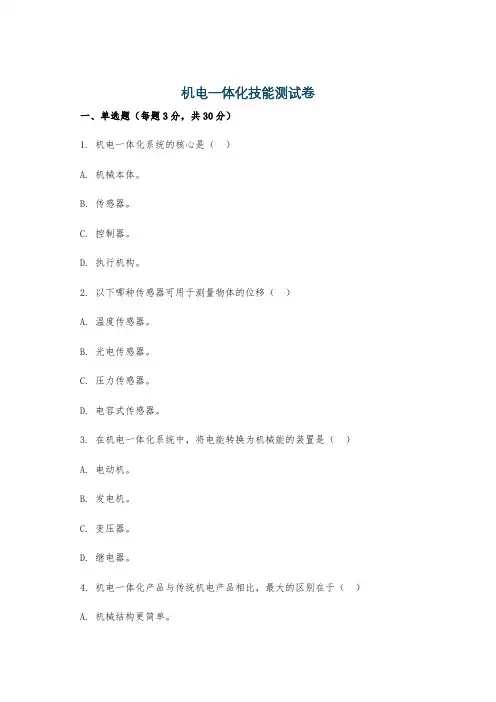 机电一体化技能测试卷

一、单选题（每题3分，共30分）

1. 机电一体化系统的核心是（ ）

A. 机械本体。

B. 传感器。

C. 控制器。

D. 执行机构。

2. 以下哪种传感器可用于测量物体的位移（ ）

A. 温度传感器。

B. 光电传感器。

C. 压力传感器。

D. 电容式传感器。

3. 在机电一体化系统中，将电能转换为机械能的装置是（ ）

A. 电动机。

B. 发电机。

C. 变压器。

D. 继电器。

4. 机电一体化产品与传统机电产品相比，最大的区别在于（ ）

A. 机械结构更简单。